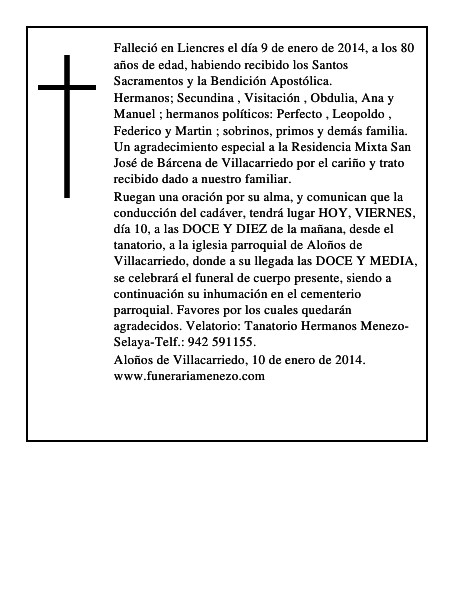 Falleció en Liencres el día 9 de enero de 2014, a los 80 años de edad, habiendo recibido los Santos Sacramentos y la Bendición Apostólica.
Hermanos; Secundina , Visitación , Obdulia, Ana y Manuel ; hermanos políticos: Perfecto , Leopoldo , Federico y Martin ; sobrinos, primos y demás familia. Un agradecimiento especial a la Residencia Mixta San José de Bárcena de Villacarriedo por el cariño y trato recibido dado a nuestro familiar.
Ruegan una oración por su alma, y comunican que la conducción del cadáver, tendrá lugar HOY, VIERNES, día 10, a las DOCE Y DIEZ de la mañana, desde el tanatorio, a la iglesia parroquial de Aloños de Villacarriedo, donde a su llegada las DOCE Y MEDIA, se celebrará el funeral de cuerpo presente, siendo a continuación su inhumación en el cementerio parroquial. Favores por los cuales quedarán agradecidos. Velatorio: Tanatorio Hermanos Menezo-Selaya-Telf.: 942 591155.
Aloños de Villacarriedo, 10 de enero de 2014.
www.funerariamenezo.com